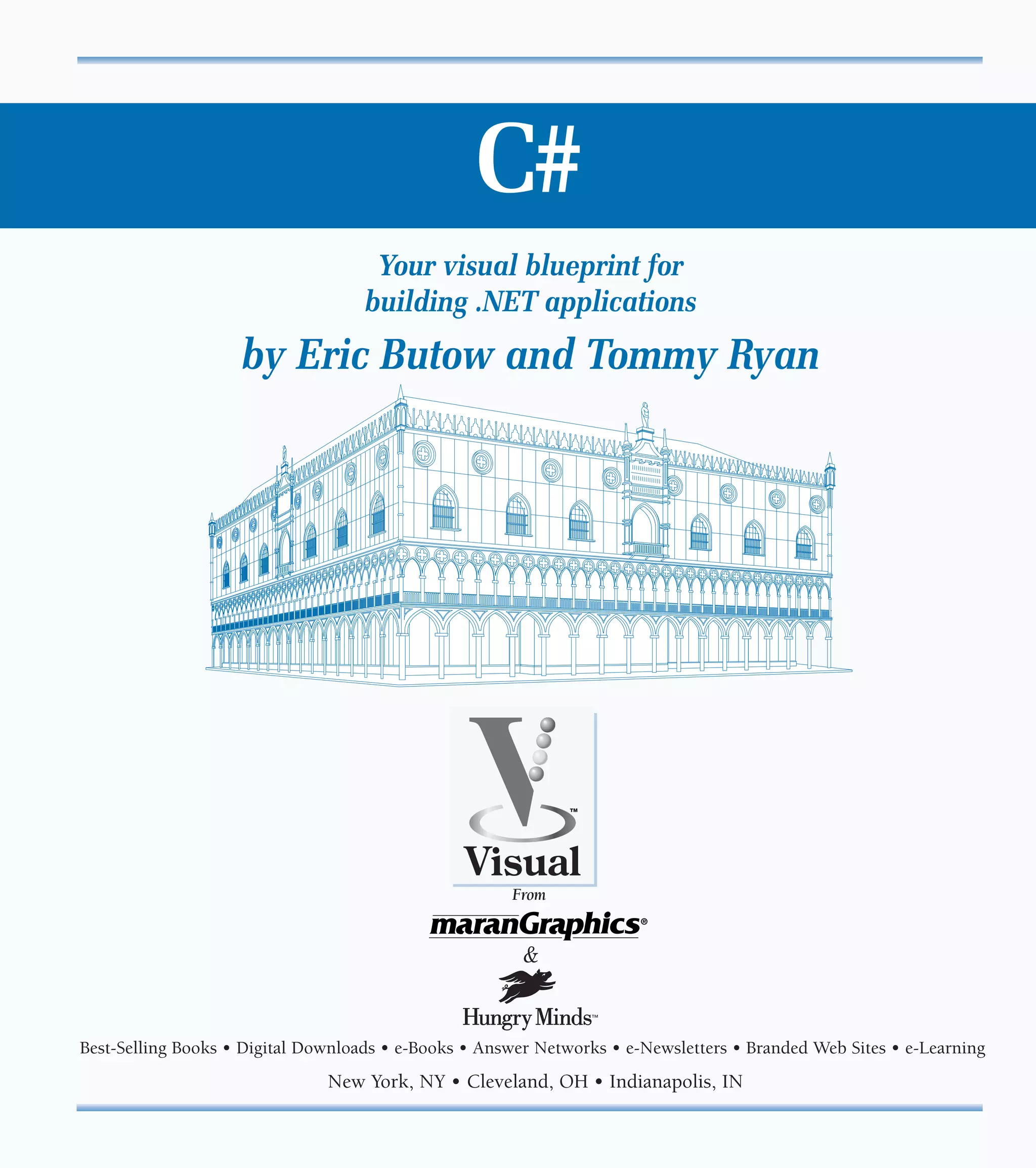 C#

Your visual blueprint for building .NET applications

by Eric Butow and Tommy Ryan

Visual™

From

maranGraphics®

&

Hungry Minds™

Best-Selling Books • Digital Downloads • e-Books • Answer Networks • e-Newsletters • Branded Web Sites • e-Learning

New York, NY • Cleveland, OH • Indianapolis, IN